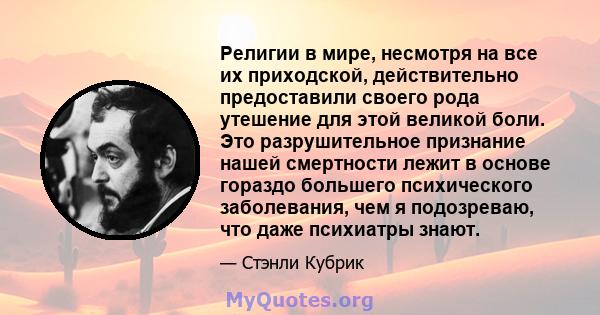 Религии в мире, несмотря на все их приходской, действительно предоставили своего рода утешение для этой великой боли. Это разрушительное признание нашей смертности лежит в основе гораздо большего психического заболевания, чем я подозреваю, что даже психиатры знают.

— Стэнли Кубрик

MyQuotes.org